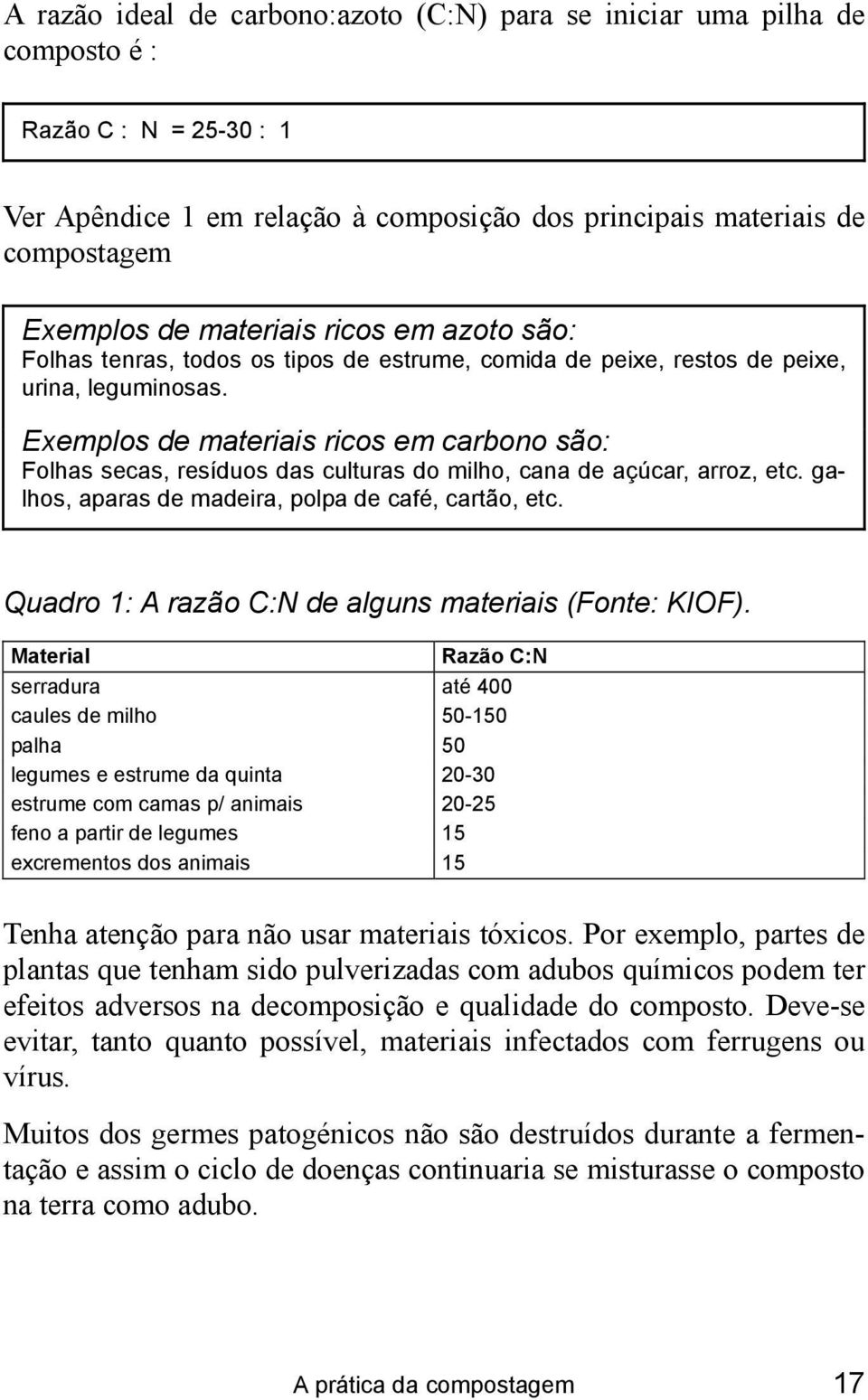 A razão ideal de carbono:azoto (C:N) para se iniciar uma pilha de composto é :

Razão C : N = 25-30 : 1

Ver Apêndice 1 em relação à composição dos principais materiais de compostagem

Exemplos de materiais ricos em azoto são:
Folhas tenras, todos os tipos de estrume, comida de peixe, restos de peixe, urina, leguminosas.

Exemplos de materiais ricos em carbono são:
Folhas secas, resíduos das culturas do milho, cana de açúcar, arroz, etc. galhos, aparas de madeira, polpa de café, cartão, etc.

Quadro 1: A razão C:N de alguns materiais (Fonte: KIOF).

| Material | Razão C:N |
|---|---|
| serradura | até 400 |
| caules de milho | 50-150 |
| palha | 50 |
| legumes e estrume da quinta | 20-30 |
| estrume com camas p/ animais | 20-25 |
| feno a partir de legumes | 15 |
| excrementos dos animais | 15 |

Tenha atenção para não usar materiais tóxicos. Por exemplo, partes de plantas que tenham sido pulverizadas com adubos químicos podem ter efeitos adversos na decomposição e qualidade do composto. Deve-se evitar, tanto quanto possível, materiais infectados com ferrugens ou vírus.

Muitos dos germes patogénicos não são destruídos durante a fermentação e assim o ciclo de doenças continuaria se misturasse o composto na terra como adubo.

A prática da compostagem 17